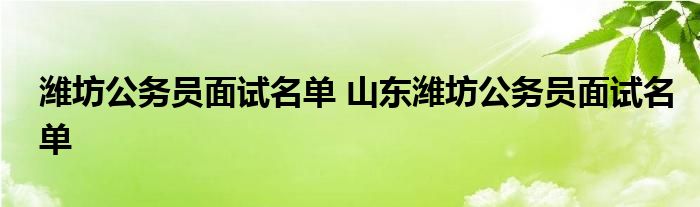 潍坊公务员面试名单 山东潍坊公务员面试名单